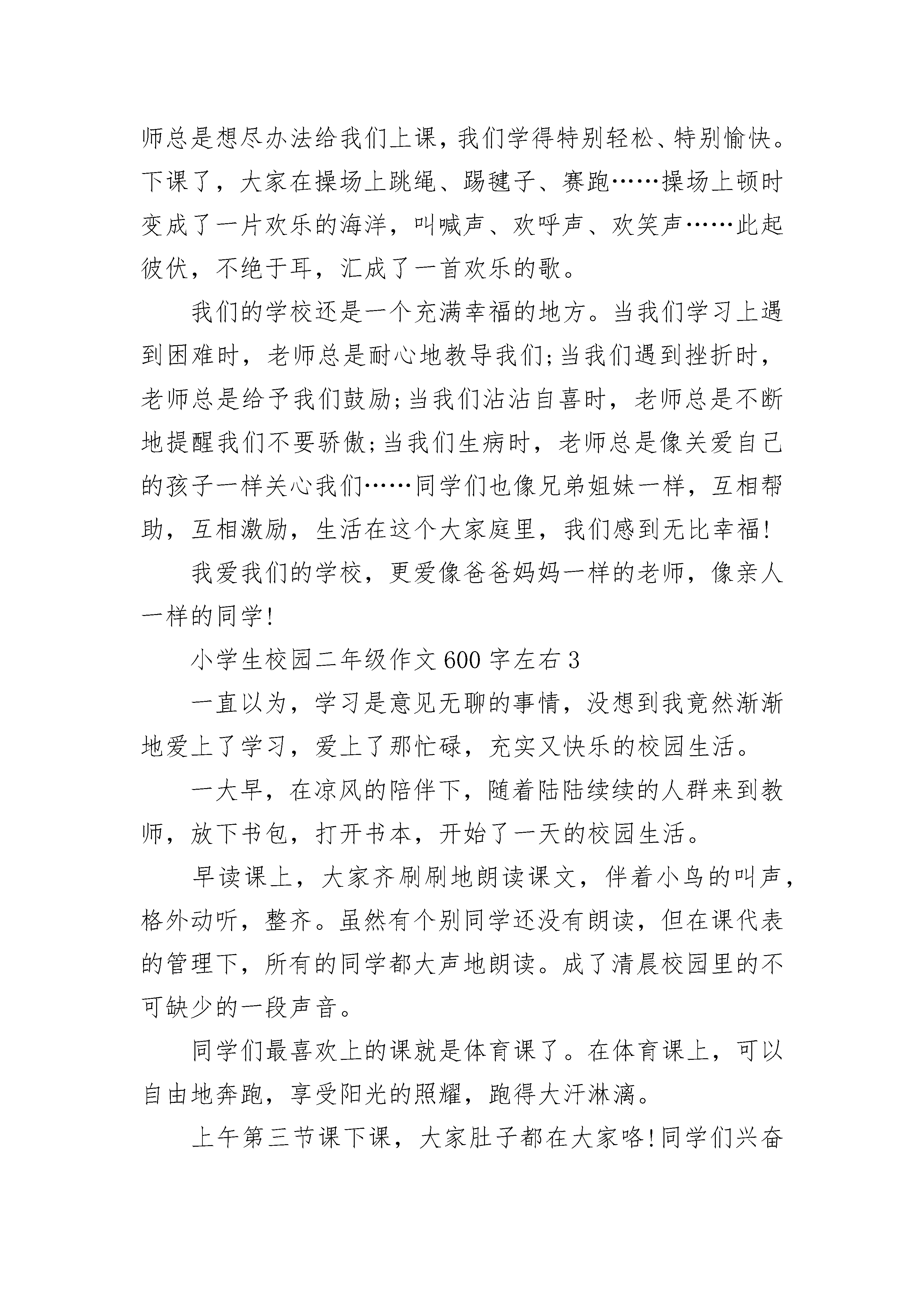 师总是想尽办法给我们上课，我们学得特别轻松、特别愉快。下课了，大家在操场上跳绳、踢毽子、赛跑……操场上顿时变成了一片欢乐的海洋，叫喊声、欢呼声、欢笑声……此起彼伏，不绝于耳，汇成了一首欢乐的歌。

我们的学校还是一个充满幸福的地方。当我们学习上遇到困难时，老师总是耐心地教导我们;当我们遇到挫折时，老师总是给予我们鼓励;当我们沾沾自喜时，老师总是不断地提醒我们不要骄傲;当我们生病时，老师总是像关爱自己的孩子一样关心我们……同学们也像兄弟姐妹一样，互相帮助，互相激励，生活在这个大家庭里，我们感到无比幸福!

我爱我们的学校，更爱像爸爸妈妈一样的老师，像亲人一样的同学!

小学生校园二年级作文600字左右3

一直以为，学习是意见无聊的事情，没想到我竟然渐渐地爱上了学习，爱上了那忙碌，充实又快乐的校园生活。

一大早，在凉风的陪伴下，随着陆陆续续的人群来到教师，放下书包，打开书本，开始了一天的校园生活。

早读课上，大家齐刷刷地朗读课文，伴着小鸟的叫声，格外动听，整齐。虽然有个别同学还没有朗读，但在课代表的管理下，所有的同学都大声地朗读。成了清晨校园里的不可缺少的一段声音。

同学们最喜欢上的课就是体育课了。在体育课上，可以自由地奔跑，享受阳光的照耀，跑得大汗淋漓。

上午第三节课下课，大家肚子都在大家咯!同学们兴奋